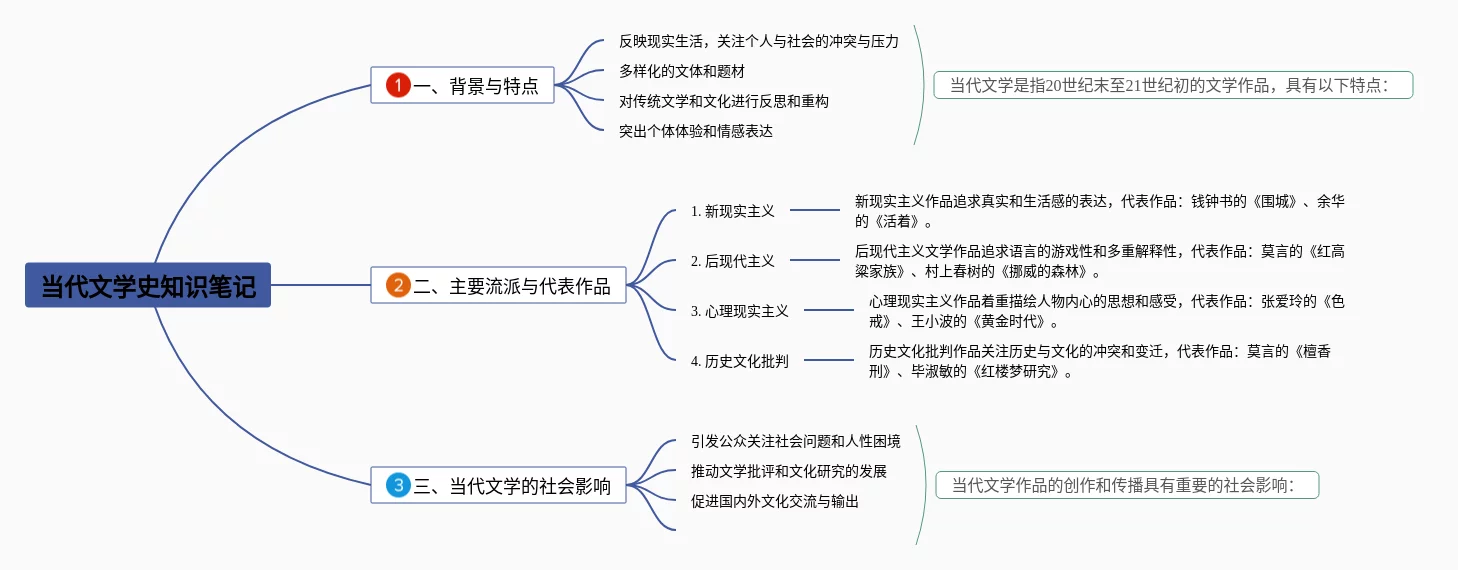 当代文学史知识笔记

1 一、背景与特点

反映现实生活，关注个人与社会的冲突与压力
多样化的文体和题材
对传统文学和文化进行反思和重构
突出个体体验和情感表达

当代文学是指20世纪末至21世纪初的文学作品，具有以下特点：

2 二、主要流派与代表作品

1. 新现实主义
新现实主义作品追求真实和生活感的表达，代表作品：钱钟书的《围城》、余华的《活着》。

2. 后现代主义
后现代主义文学作品追求语言的游戏性和多重解释性，代表作品：莫言的《红高粱家族》、村上春树的《挪威的森林》。

3. 心理现实主义
心理现实主义作品着重描绘人物内心的思想和感受，代表作品：张爱玲的《色戒》、王小波的《黄金时代》。

4. 历史文化批判
历史文化批判作品关注历史与文化的冲突和变迁，代表作品：莫言的《檀香刑》、毕淑敏的《红楼梦研究》。

3 三、当代文学的社会影响

引发公众关注社会问题和人性困境
推动文学批评和文化研究的发展
促进国内外文化交流与输出

当代文学作品的创作和传播具有重要的社会影响：